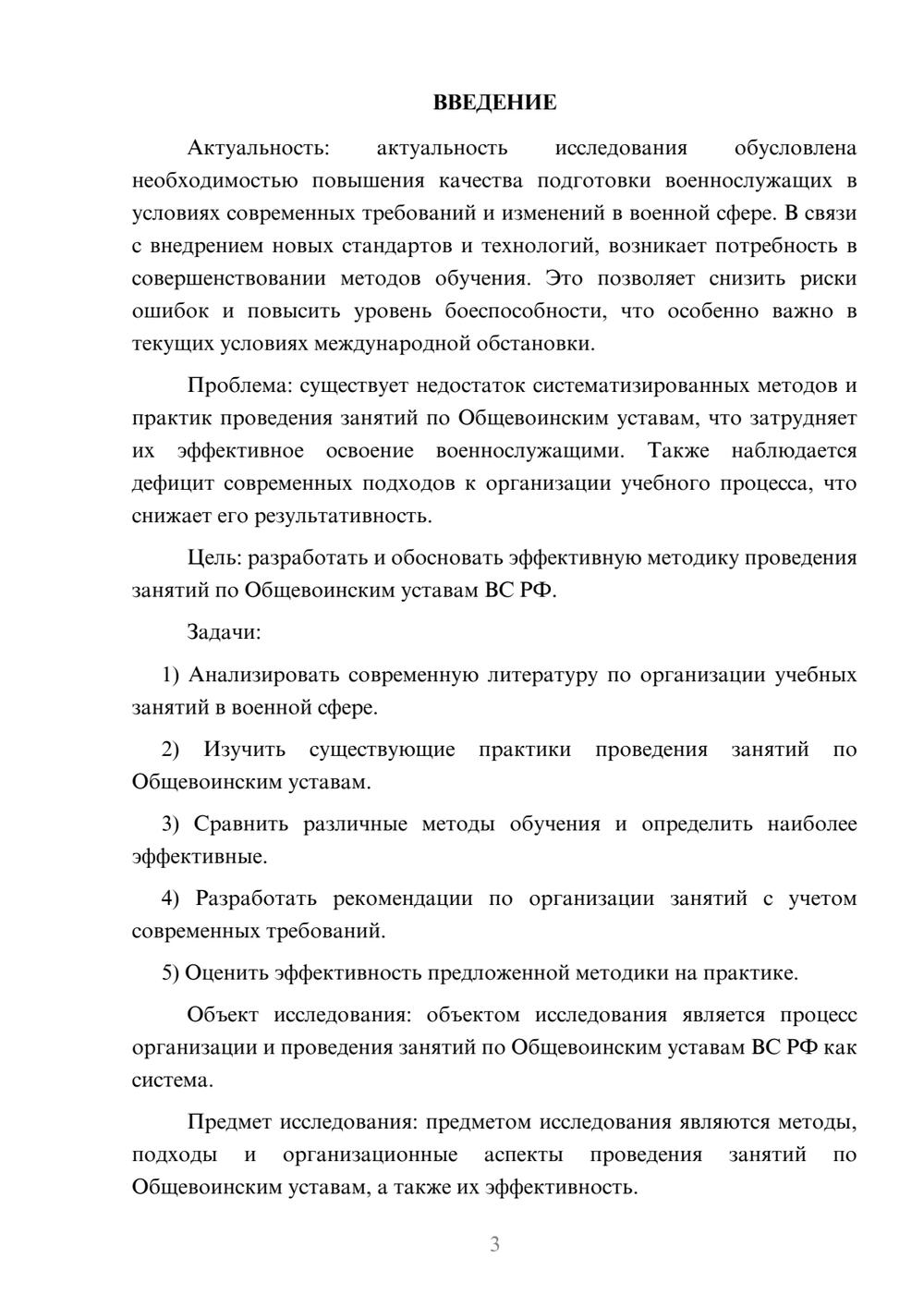 ВВЕДЕНИЕ

Актуальность: актуальность исследования обусловлена необходимостью повышения качества подготовки военнослужащих в условиях современных требований и изменений в военной сфере. В связи с внедрением новых стандартов и технологий, возникает потребность в совершенствовании методов обучения. Это позволяет снизить риски ошибок и повысить уровень боеспособности, что особенно важно в текущих условиях международной обстановки.

Проблема: существует недостаток систематизированных методов и практик проведения занятий по Общевоинским уставам, что затрудняет их эффективное освоение военнослужащими. Также наблюдается дефицит современных подходов к организации учебного процесса, что снижает его результативность.

Цель: разработать и обосновать эффективную методику проведения занятий по Общевоинским уставам ВС РФ.

Задачи:

1) Анализировать современную литературу по организации учебных занятий в военной сфере.

2) Изучить существующие практики проведения занятий по Общевоинским уставам.

3) Сравнить различные методы обучения и определить наиболее эффективные.

4) Разработать рекомендации по организации занятий с учетом современных требований.

5) Оценить эффективность предложенной методики на практике.

Объект исследования: объектом исследования является процесс организации и проведения занятий по Общевоинским уставам ВС РФ как система.

Предмет исследования: предметом исследования являются методы, подходы и организационные аспекты проведения занятий по Общевоинским уставам, а также их эффективность.

3